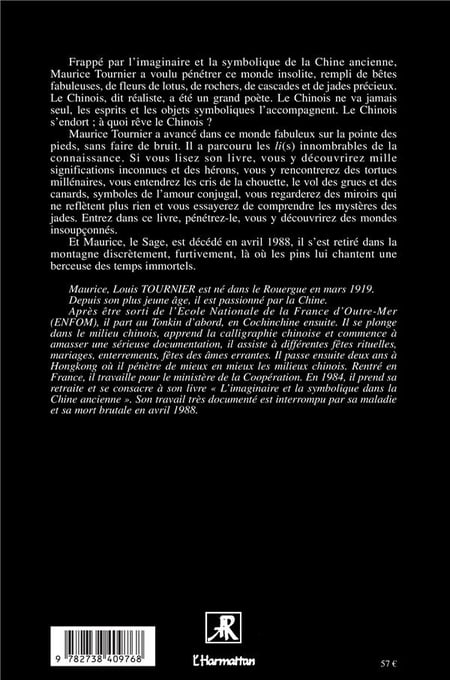 Frappé par l'imaginaire et la symbolique de la Chine ancienne, Maurice Tournier a voulu pénétrer ce monde insolite, rempli de bêtes fabuleuses, de fleurs de lotus, de rochers, de cascades et de jades précieux. Le Chinois, dit réaliste, a été un grand poète. Le Chinois ne va jamais seul, les esprits et les objets symboliques l'accompagnent. Le Chinois s'endort ; à quoi rêve le Chinois ?

Maurice Tournier a avancé dans ce monde fabuleux sur la pointe des pieds, sans faire de bruit. Il a parcouru les li(s) innombrables de la connaissance. Si vous lisez son livre, vous y découvrirez mille significations inconnues et des hérons, vous y rencontrerez des tortues millénaires, vous entendrez les cris de la chouette, le vol des grues et des canards, symboles de l'amour conjugal, vous regarderez des miroirs qui ne reflètent plus rien et vous essayerez de comprendre les mystères des jades. Entrez dans ce livre, pénétrez-le, vous y découvrirez des mondes insoupçonnés.

Et Maurice, le Sage, est décédé en avril 1988, il s'est retiré dans la montagne discrètement, furtivement, là où les pins lui chantent une berceuse des temps immortels.

Maurice, Louis TOURNIER est né dans le Rouergue en mars 1919. Depuis son plus jeune âge, il est passionné par la Chine.

Après être sorti de l'Ecole Nationale de la France d'Outre-Mer (ENFOM), il part au Tonkin d'abord, en Cochinchine ensuite. Il se plonge dans le milieu chinois, apprend la calligraphie chinoise et commence à amasser une sérieuse documentation, il assiste à différentes fêtes rituelles, mariages, enterrements, fêtes des âmes errantes. Il passe ensuite deux ans à Hongkong où il pénètre de mieux en mieux les milieux chinois. Rentré en France, il travaille pour le ministère de la Coopération. En 1984, il prend sa retraite et se consacre à son livre « L'imaginaire et la symbolique dans la Chine ancienne ». Son travail très documenté est interrompu par sa maladie et sa mort brutale en avril 1988.

9 782738 409768

L'Harmattan

57 €